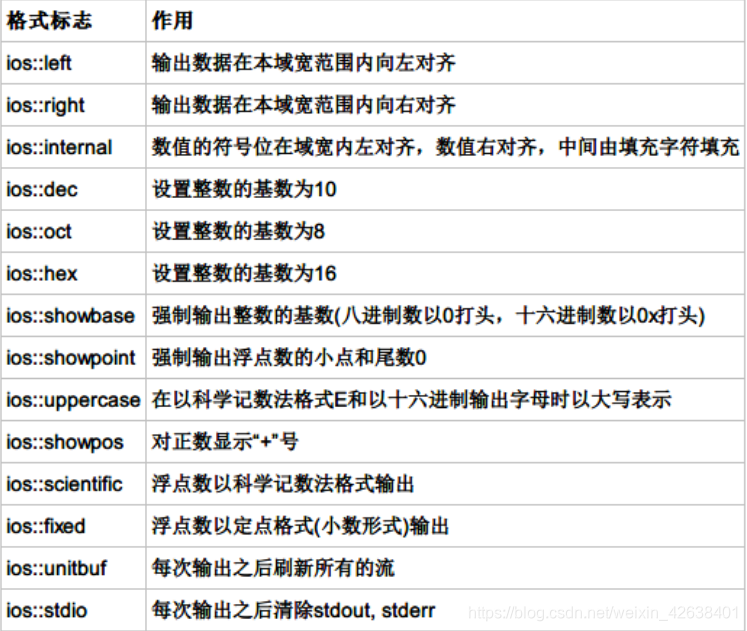 | 格式标志 | 作用 |
|---|---|
| ios::left | 输出数据在本域宽范围内向左对齐 |
| ios::right | 输出数据在本域宽范围内向右对齐 |
| ios::internal | 数值的符号位在域宽内左对齐，数值右对齐，中间由填充字符填充 |
| ios::dec | 设置整数的基数为10 |
| ios::oct | 设置整数的基数为8 |
| ios::hex | 设置整数的基数为16 |
| ios::showbase | 强制输出整数的基数(八进制数以0打头，十六进制数以0x打头) |
| ios::showpoint | 强制输出浮点数的小点和尾数0 |
| ios::uppercase | 在以科学记数法格式E和以十六进制输出字母时以大写表示 |
| ios::showpos | 对正数显示“+”号 |
| ios::scientific | 浮点数以科学记数法格式输出 |
| ios::fixed | 浮点数以定点格式(小数形式)输出 |
| ios::unitbuf | 每次输出之后刷新所有的流 |
| ios::stdio | 每次输出之后清除stdout, stderr |

https://blog.csdn.net/weixin_42638401